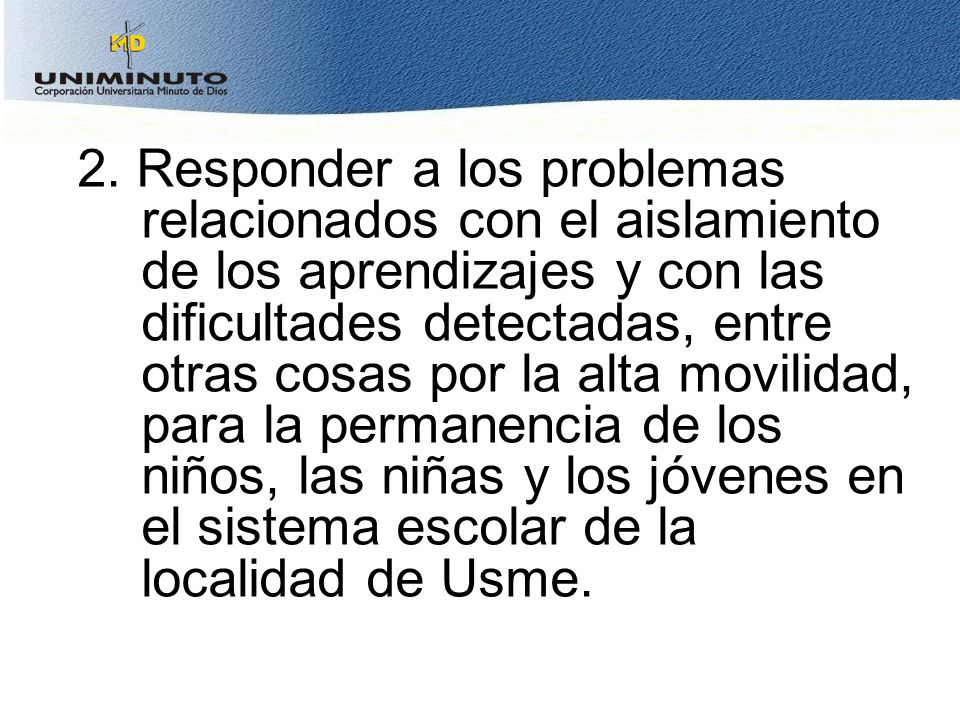 MD

UNIMINUTO
Corporación Universitaria Minuto de Dios

2. Responder a los problemas relacionados con el aislamiento de los aprendizajes y con las dificultades detectadas, entre otras cosas por la alta movilidad, para la permanencia de los niños, las niñas y los jóvenes en el sistema escolar de la localidad de Usme.